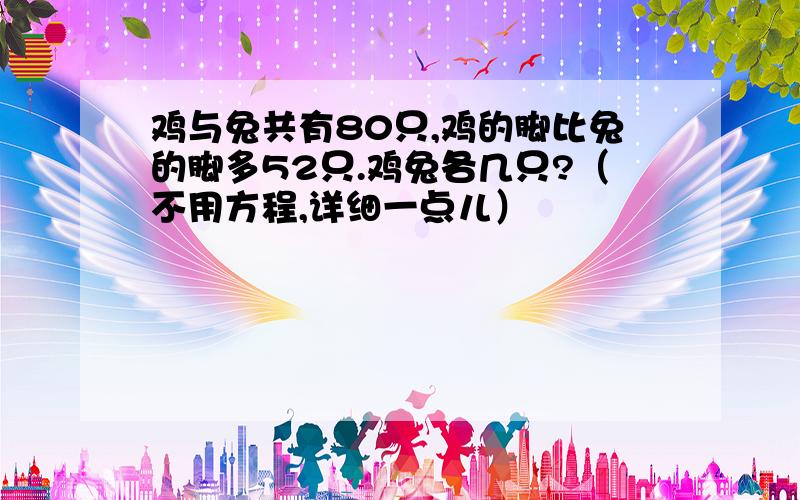 鸡与兔共有80只,鸡的脚比兔的脚多52只.鸡兔各几只?（不用方程,详细一点儿）